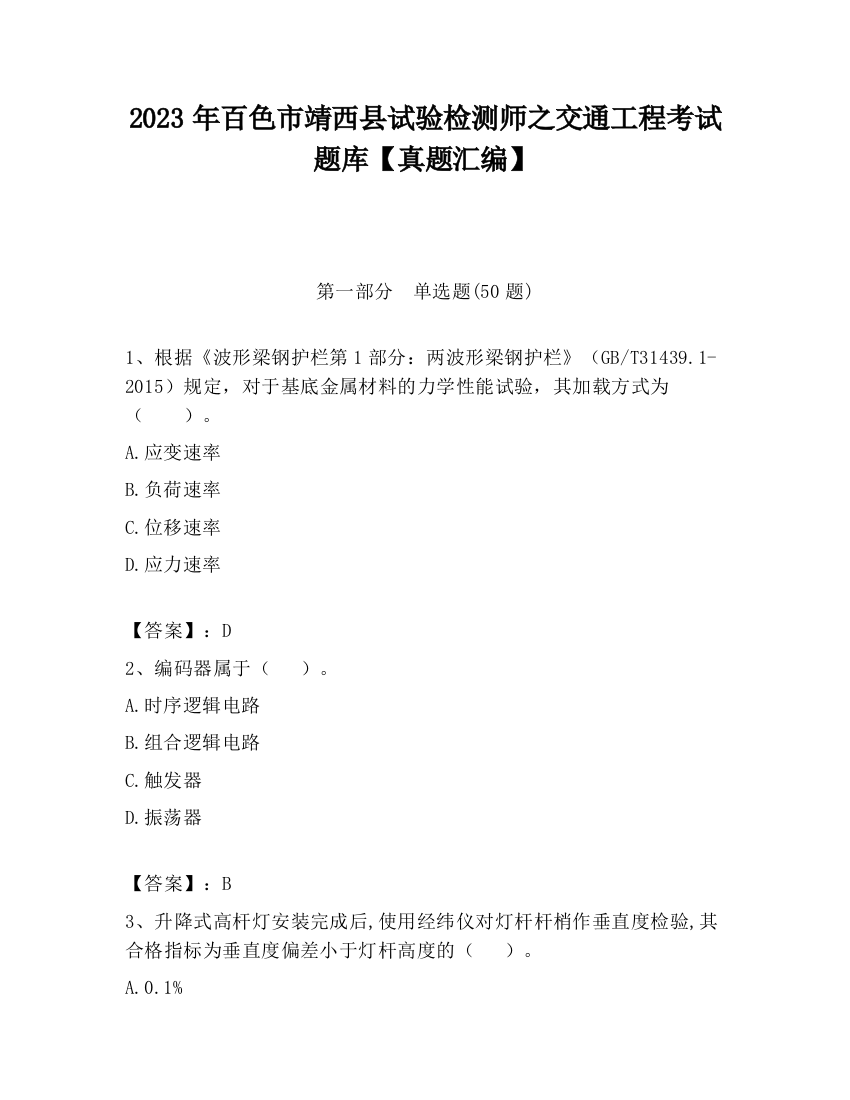 2023 年百色市靖西县试验检测师之交通工程考试题库【真题汇编】

第一部分　单选题(50 题)

1、根据《波形梁钢护栏第 1 部分：两波形梁钢护栏》（GB/T31439.1-2015）规定，对于基底金属材料的力学性能试验，其加载方式为（　　）。

A.应变速率

B.负荷速率

C.位移速率

D.应力速率

【答案】：D

2、编码器属于（　　）。

A.时序逻辑电路

B.组合逻辑电路

C.触发器

D.振荡器

【答案】：B

3、升降式高杆灯安装完成后,使用经纬仪对灯杆杆梢作垂直度检验,其合格指标为垂直度偏差小于灯杆高度的（　　）。

A.0.1%